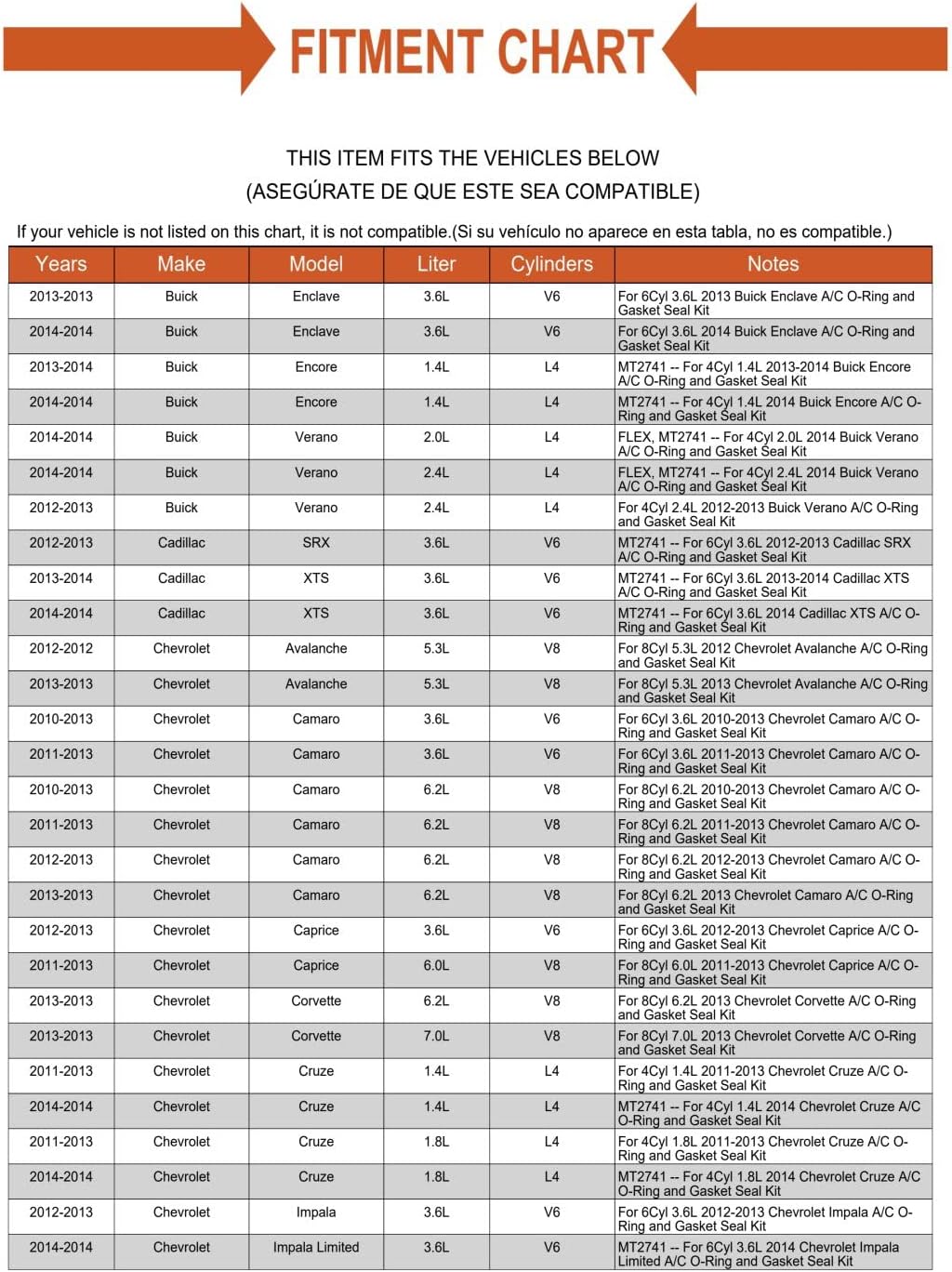 FITMENT CHART

THIS ITEM FITS THE VEHICLES BELOW
(ASEGÚRATE DE QUE ESTE SEA COMPATIBLE)

If your vehicle is not listed on this chart, it is not compatible.(Si su vehículo no aparece en esta tabla, no es compatible.)

| Years | Make | Model | Liter | Cylinders | Notes |
|---|---|---|---|---|---|
| 2013-2013 | Buick | Enclave | 3.6L | V6 | For 6Cyl 3.6L 2013 Buick Enclave A/C O-Ring and Gasket Seal Kit |
| 2014-2014 | Buick | Enclave | 3.6L | V6 | For 6Cyl 3.6L 2014 Buick Enclave A/C O-Ring and Gasket Seal Kit |
| 2013-2014 | Buick | Encore | 1.4L | L4 | MT2741 -- For 4Cyl 1.4L 2013-2014 Buick Encore A/C O-Ring and Gasket Seal Kit |
| 2014-2014 | Buick | Encore | 1.4L | L4 | MT2741 -- For 4Cyl 1.4L 2014 Buick Encore A/C O-Ring and Gasket Seal Kit |
| 2014-2014 | Buick | Verano | 2.0L | L4 | FLEX, MT2741 -- For 4Cyl 2.0L 2014 Buick Verano A/C O-Ring and Gasket Seal Kit |
| 2014-2014 | Buick | Verano | 2.4L | L4 | FLEX, MT2741 -- For 4Cyl 2.4L 2014 Buick Verano A/C O-Ring and Gasket Seal Kit |
| 2012-2013 | Buick | Verano | 2.4L | L4 | For 4Cyl 2.4L 2012-2013 Buick Verano A/C O-Ring and Gasket Seal Kit |
| 2012-2013 | Cadillac | SRX | 3.6L | V6 | MT2741 -- For 6Cyl 3.6L 2012-2013 Cadillac SRX A/C O-Ring and Gasket Seal Kit |
| 2013-2014 | Cadillac | XTS | 3.6L | V6 | MT2741 -- For 6Cyl 3.6L 2013-2014 Cadillac XTS A/C O-Ring and Gasket Seal Kit |
| 2014-2014 | Cadillac | XTS | 3.6L | V6 | MT2741 -- For 6Cyl 3.6L 2014 Cadillac XTS A/C O-Ring and Gasket Seal Kit |
| 2012-2012 | Chevrolet | Avalanche | 5.3L | V8 | For 8Cyl 5.3L 2012 Chevrolet Avalanche A/C O-Ring and Gasket Seal Kit |
| 2013-2013 | Chevrolet | Avalanche | 5.3L | V8 | For 8Cyl 5.3L 2013 Chevrolet Avalanche A/C O-Ring and Gasket Seal Kit |
| 2010-2013 | Chevrolet | Camaro | 3.6L | V6 | For 6Cyl 3.6L 2010-2013 Chevrolet Camaro A/C O-Ring and Gasket Seal Kit |
| 2011-2013 | Chevrolet | Camaro | 3.6L | V6 | For 6Cyl 3.6L 2011-2013 Chevrolet Camaro A/C O-Ring and Gasket Seal Kit |
| 2010-2013 | Chevrolet | Camaro | 6.2L | V8 | For 8Cyl 6.2L 2010-2013 Chevrolet Camaro A/C O-Ring and Gasket Seal Kit |
| 2011-2013 | Chevrolet | Camaro | 6.2L | V8 | For 8Cyl 6.2L 2011-2013 Chevrolet Camaro A/C O-Ring and Gasket Seal Kit |
| 2012-2013 | Chevrolet | Camaro | 6.2L | V8 | For 8Cyl 6.2L 2012-2013 Chevrolet Camaro A/C O-Ring and Gasket Seal Kit |
| 2013-2013 | Chevrolet | Camaro | 6.2L | V8 | For 8Cyl 6.2L 2013 Chevrolet Camaro A/C O-Ring and Gasket Seal Kit |
| 2012-2013 | Chevrolet | Caprice | 3.6L | V6 | For 6Cyl 3.6L 2012-2013 Chevrolet Caprice A/C O-Ring and Gasket Seal Kit |
| 2011-2013 | Chevrolet | Caprice | 6.0L | V8 | For 8Cyl 6.0L 2011-2013 Chevrolet Caprice A/C O-Ring and Gasket Seal Kit |
| 2013-2013 | Chevrolet | Corvette | 6.2L | V8 | For 8Cyl 6.2L 2013 Chevrolet Corvette A/C O-Ring and Gasket Seal Kit |
| 2013-2013 | Chevrolet | Corvette | 7.0L | V8 | For 8Cyl 7.0L 2013 Chevrolet Corvette A/C O-Ring and Gasket Seal Kit |
| 2011-2013 | Chevrolet | Cruze | 1.4L | L4 | For 4Cyl 1.4L 2011-2013 Chevrolet Cruze A/C O-Ring and Gasket Seal Kit |
| 2014-2014 | Chevrolet | Cruze | 1.4L | L4 | MT2741 -- For 4Cyl 1.4L 2014 Chevrolet Cruze A/C O-Ring and Gasket Seal Kit |
| 2011-2013 | Chevrolet | Cruze | 1.8L | L4 | For 4Cyl 1.8L 2011-2013 Chevrolet Cruze A/C O-Ring and Gasket Seal Kit |
| 2014-2014 | Chevrolet | Cruze | 1.8L | L4 | MT2741 -- For 4Cyl 1.8L 2014 Chevrolet Cruze A/C O-Ring and Gasket Seal Kit |
| 2012-2013 | Chevrolet | Impala | 3.6L | V6 | For 6Cyl 3.6L 2012-2013 Chevrolet Impala A/C O-Ring and Gasket Seal Kit |
| 2014-2014 | Chevrolet | Impala Limited | 3.6L | V6 | MT2741 -- For 6Cyl 3.6L 2014 Chevrolet Impala Limited A/C O-Ring and Gasket Seal Kit |